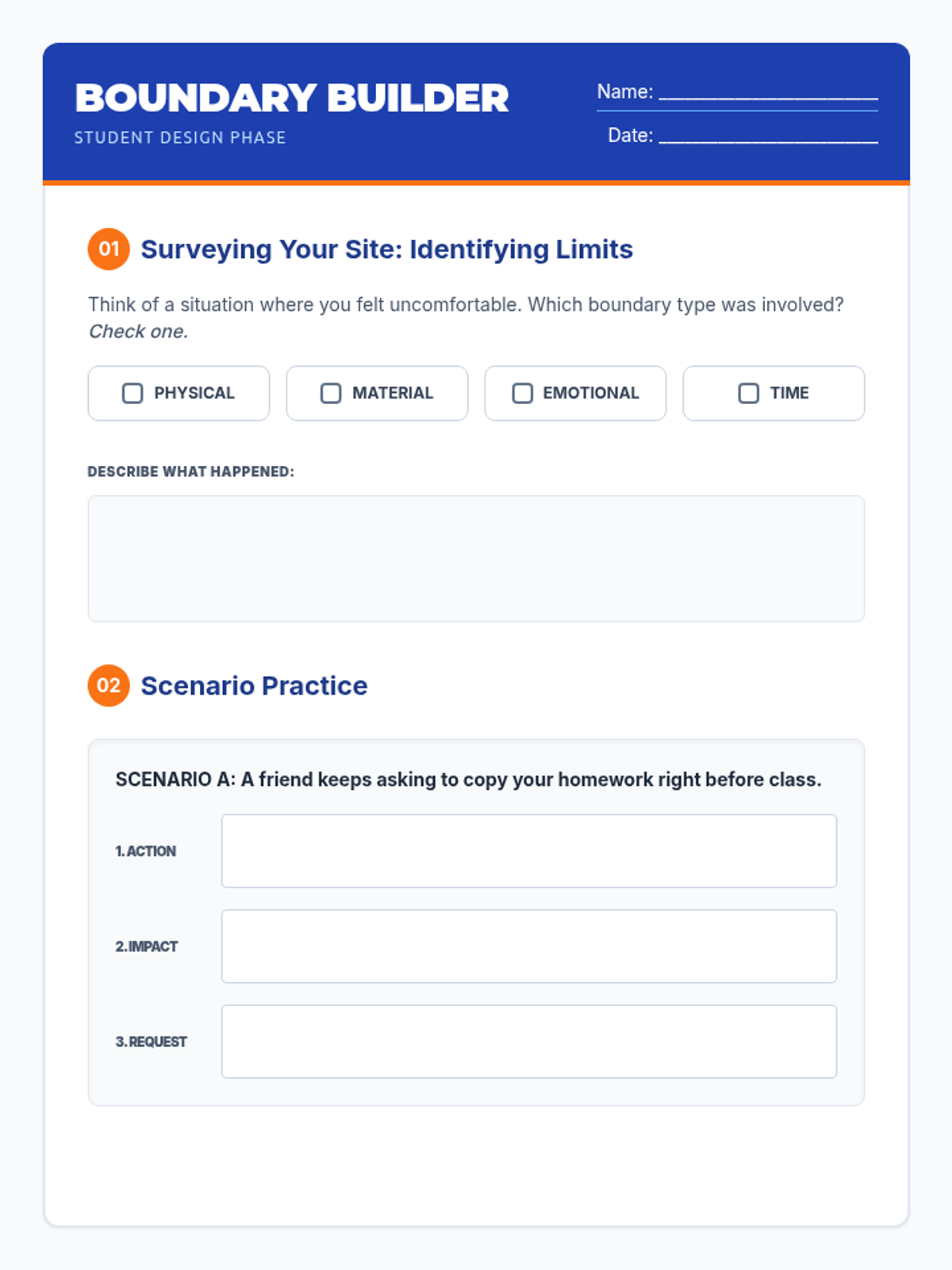 BOUNDARY BUILDER
STUDENT DESIGN PHASE

Name: ____
Date: ____

01 Surveying Your Site: Identifying Limits

Think of a situation where you felt uncomfortable. Which boundary type was involved? Check one.

☐ PHYSICAL ☐ MATERIAL ☐ EMOTIONAL ☐ TIME

DESCRIBE WHAT HAPPENED:

02 Scenario Practice

SCENARIO A: A friend keeps asking to copy your homework right before class.

1. ACTION

2. IMPACT

3. REQUEST